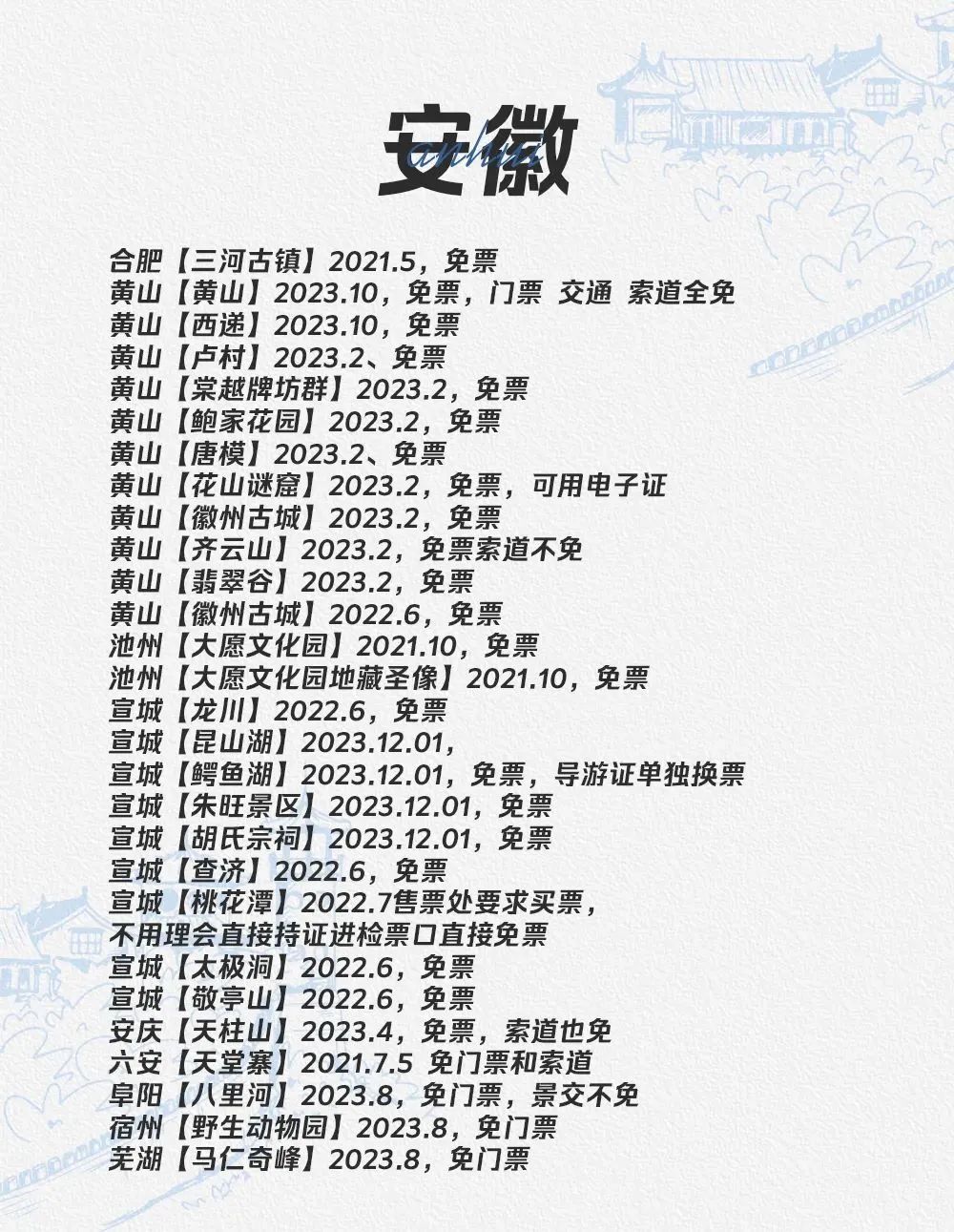 安徽

anhui

合肥【三河古镇】2021.5，免票
黄山【黄山】2023.10，免票，门票 交通 索道全免
黄山【西递】2023.10，免票
黄山【卢村】2023.2、免票
黄山【棠越牌坊群】2023.2，免票
黄山【鲍家花园】2023.2，免票
黄山【唐模】2023.2、免票
黄山【花山谜窟】2023.2，免票，可用电子证
黄山【徽州古城】2023.2，免票
黄山【齐云山】2023.2，免票索道不免
黄山【翡翠谷】2023.2，免票
黄山【徽州古城】2022.6，免票
池州【大愿文化园】2021.10，免票
池州【大愿文化园地藏圣像】2021.10，免票
宣城【龙川】2022.6，免票
宣城【昆山湖】2023.12.01，
宣城【鳄鱼湖】2023.12.01，免票，导游证单独换票
宣城【朱旺景区】2023.12.01，免票
宣城【胡氏宗祠】2023.12.01，免票
宣城【查济】2022.6，免票
宣城【桃花潭】2022.7售票处要求买票，
不用理会直接持证进检票口直接免票
宣城【太极洞】2022.6，免票
宣城【敬亭山】2022.6，免票
安庆【天柱山】2023.4，免票，索道也免
六安【天堂寨】2021.7.5 免门票和索道
阜阳【八里河】2023.8，免门票，景交不免
宿州【野生动物园】2023.8，免门票
芜湖【马仁奇峰】2023.8，免门票